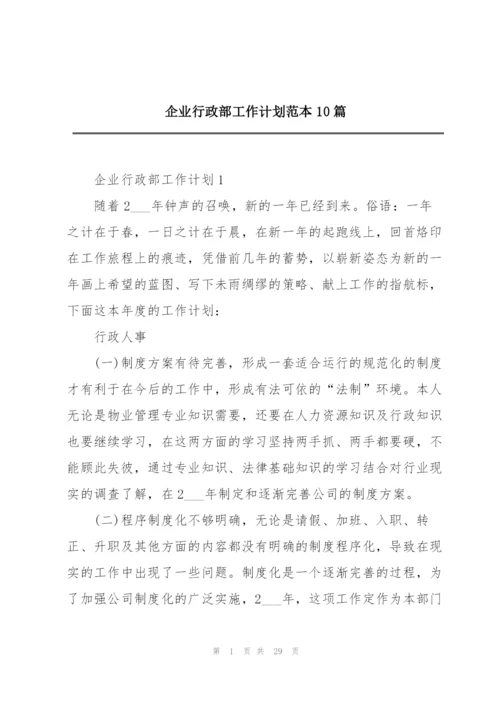 企业行政部工作计划范本10篇

企业行政部工作计划1

随着2___年钟声的召唤，新的一年已经到来。俗语：一年之计在于春，一日之计在于晨，在新一年的起跑线上，回首烙印在工作旅程上的痕迹，凭借前几年的蓄势，以崭新姿态为新的一年画上希望的蓝图、写下未雨绸缪的策略、献上工作的指航标，下面这本年度的工作计划：

行政人事

(一)制度方案有待完善，形成一套适合运行的规范化的制度才有利于在今后的工作中，形成有法可依的“法制”环境。本人无论是物业管理专业知识需要，还要在人力资源知识及行政知识也要继续学习，在这两方面的学习坚持两手抓、两手都要硬，不能顾此失彼，通过专业知识、法律基础知识的学习结合对行业现实的调查了解，在2___年制定和逐渐完善公司的制度方案。

(二)程序制度化不够明确，无论是请假、加班、入职、转正、升职及其他方面的内容都没有明确的制度程序化，导致在现实的工作中出现了一些问题。制度化是一个逐渐完善的过程，为了加强公司制度化的广泛实施，2___年，这项工作定作为本部门

第 1 页 共 29 页